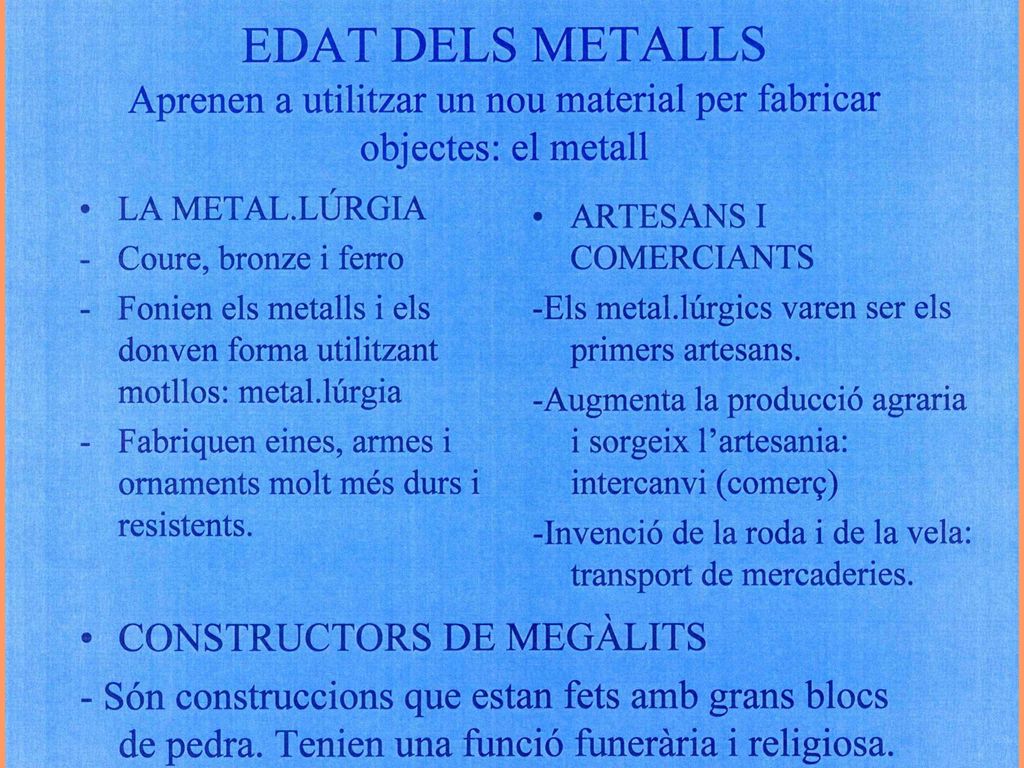 EDAT DELS METALLS
Aprenen a utilitzar un nou material per fabricar objectes: el metall

• LA METAL.LÚRGIA
- Coure, bronze i ferro
- Fonien els metalls i els donven forma utilitzant motllos: metal.lúrgia
- Fabriquen eines, armes i ornaments molt més durs i resistents.

• ARTESANS I COMERCIANTS
-Els metal.lúrgics varen ser els primers artesans.
-Augmenta la producció agraria i sorgeix l'artesania: intercanvi (comerç)
-Invenció de la roda i de la vela: transport de mercaderies.

• CONSTRUCTORS DE MEGÀLITS
- Són construccions que estan fets amb grans blocs de pedra. Tenien una funció funerària i religiosa.